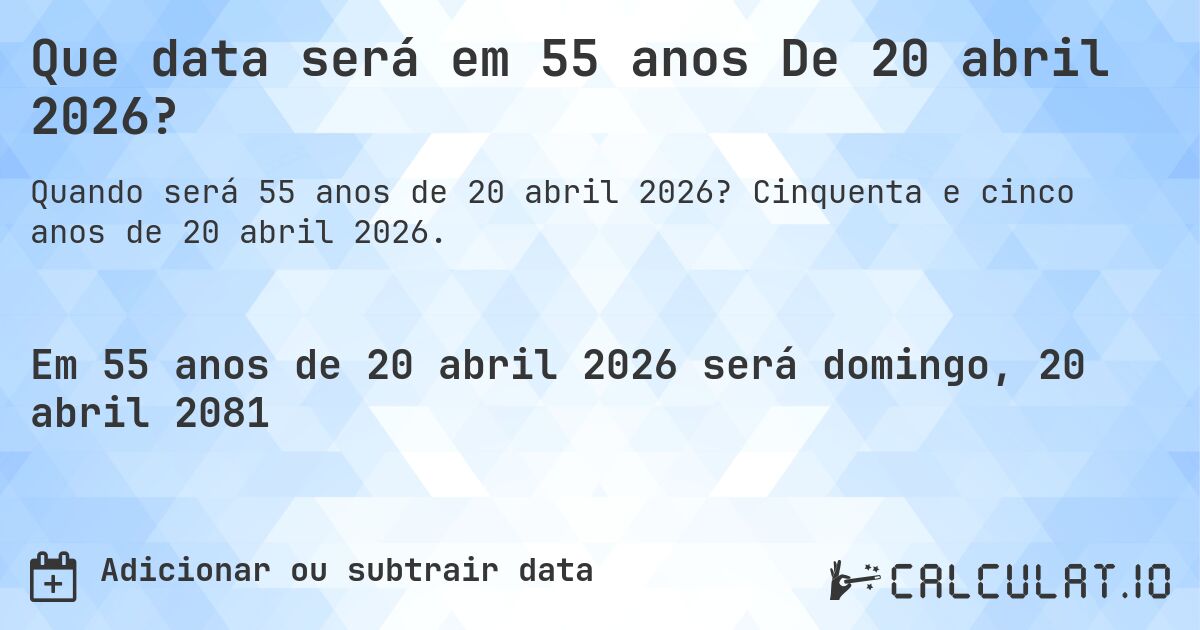 Que data será em 55 anos De 20 abril 2026?

Quando será 55 anos de 20 abril 2026? Cinquenta e cinco anos de 20 abril 2026.

Em 55 anos de 20 abril 2026 será domingo, 20 abril 2081

Adicionar ou subtrair data

CALCULAT.IO